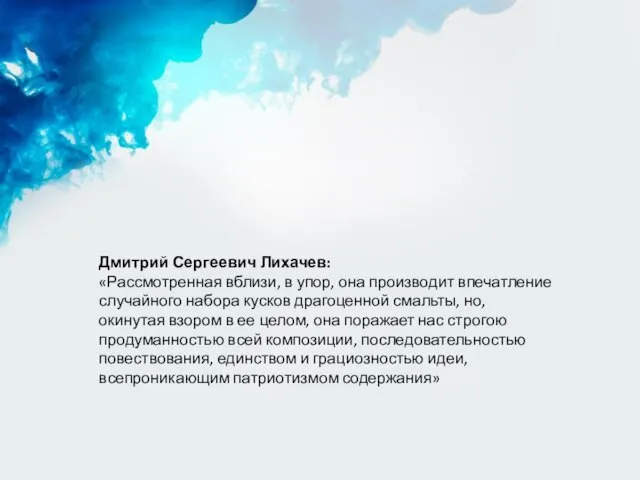 Дмитрий Сергеевич Лихачев:
«Рассмотренная вблизи, в упор, она производит впечатление случайного набора кусков драгоценной смальты, но, окинутая взором в ее целом, она поражает нас строгою продуманностью всей композиции, последовательностью повествования, единством и грациозностью идеи, всепроникающим патриотизмом содержания»